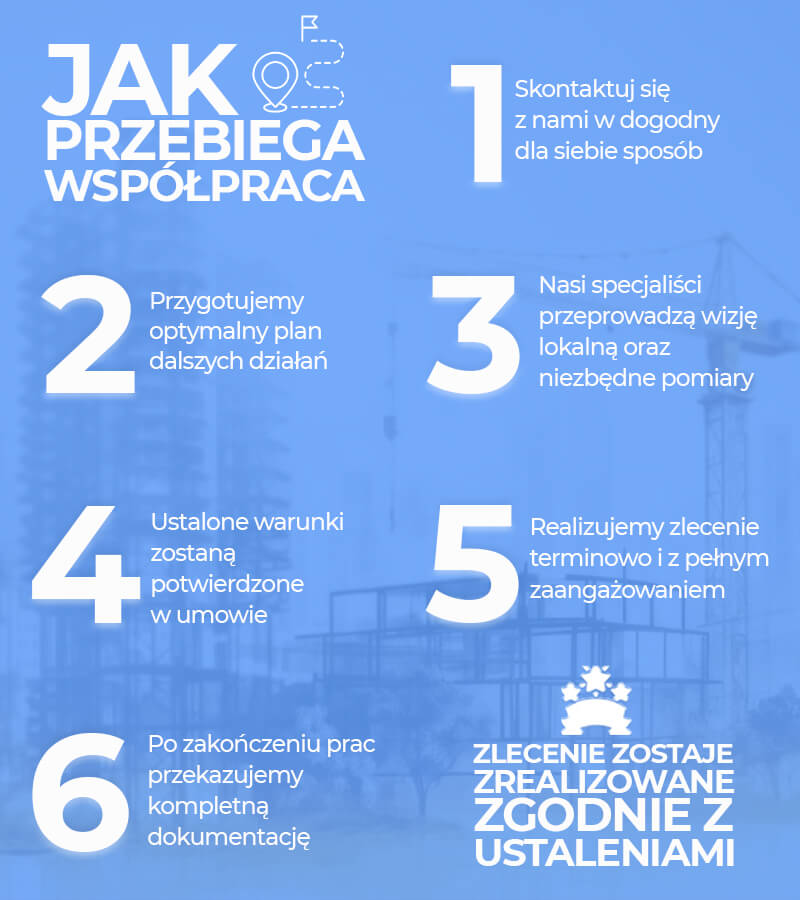 JAK PRZEBIEGA WSPÓŁPRACA

1
Skontaktuj się z nami w dogodny dla siebie sposób

2
Przygotujemy optymalny plan dalszych działań

3
Nasi specjaliści przeprowadzą wizję lokalną oraz niezbędne pomiary

4
Ustalone warunki zostaną potwierdzone w umowie

5
Realizujemy zlecenie terminowo i z pełnym zaangażowaniem

6
Po zakończeniu prac przekazujemy kompletną dokumentację

ZLECENIE ZOSTAJE ZREALIZOWANE ZGODNIE Z USTALENIAMI